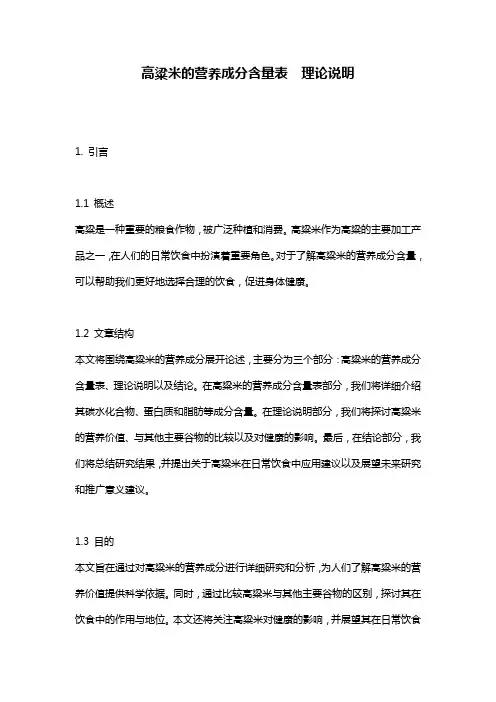 高粱米的营养成分含量表　理论说明

1. 引言

1.1 概述

高粱是一种重要的粮食作物，被广泛种植和消费。高粱米作为高粱的主要加工产品之一，在人们的日常饮食中扮演着重要角色。对于了解高粱米的营养成分含量，可以帮助我们更好地选择合理的饮食，促进身体健康。

1.2 文章结构

本文将围绕高粱米的营养成分展开论述，主要分为三个部分：高粱米的营养成分含量表、理论说明以及结论。在高粱米的营养成分含量表部分，我们将详细介绍其碳水化合物、蛋白质和脂肪等成分含量。在理论说明部分，我们将探讨高粱米的营养价值、与其他主要谷物的比较以及对健康的影响。最后，在结论部分，我们将总结研究结果，并提出关于高粱米在日常饮食中应用建议以及展望未来研究和推广意义建议。

1.3 目的

本文旨在通过对高粱米的营养成分进行详细研究和分析，为人们了解高粱米的营养价值提供科学依据。同时，通过比较高粱米与其他主要谷物的区别，探讨其在饮食中的作用与地位。本文还将关注高粱米对健康的影响，并展望其在日常饮食